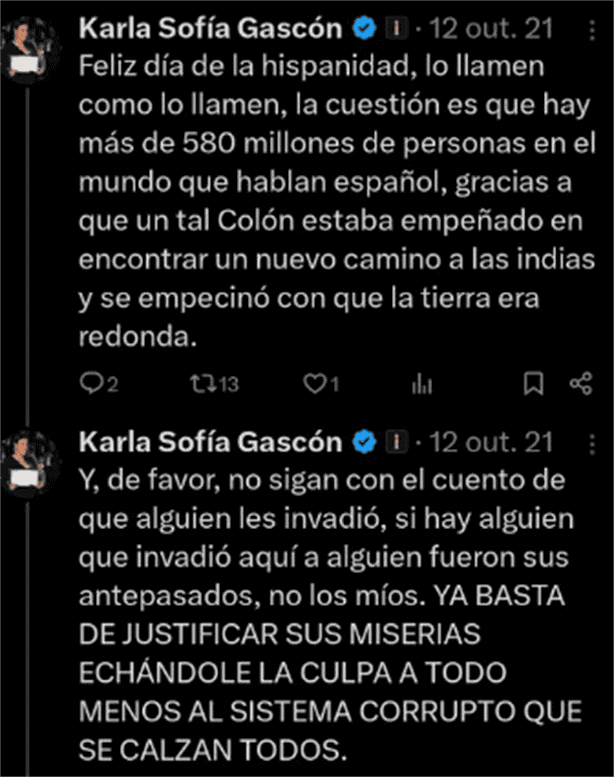 Karla Sofía Gascón · 12 out. 21
Feliz día de la hispanidad, lo llamen como lo llamen, la cuestión es que hay más de 580 millones de personas en el mundo que hablan español, gracias a que un tal Colón estaba empeñado en encontrar un nuevo camino a las indias y se empecinó con que la tierra era redonda.

2 13 1

Karla Sofía Gascón · 12 out. 21
Y, de favor, no sigan con el cuento de que alguien les invadió, si hay alguien que invadió aquí a alguien fueron sus antepasados, no los míos. YA BASTA DE JUSTIFICAR SUS MISERIAS ECHÁNDOLE LA CULPA A TODO MENOS AL SISTEMA CORRUPTO QUE SE CALZAN TODOS.